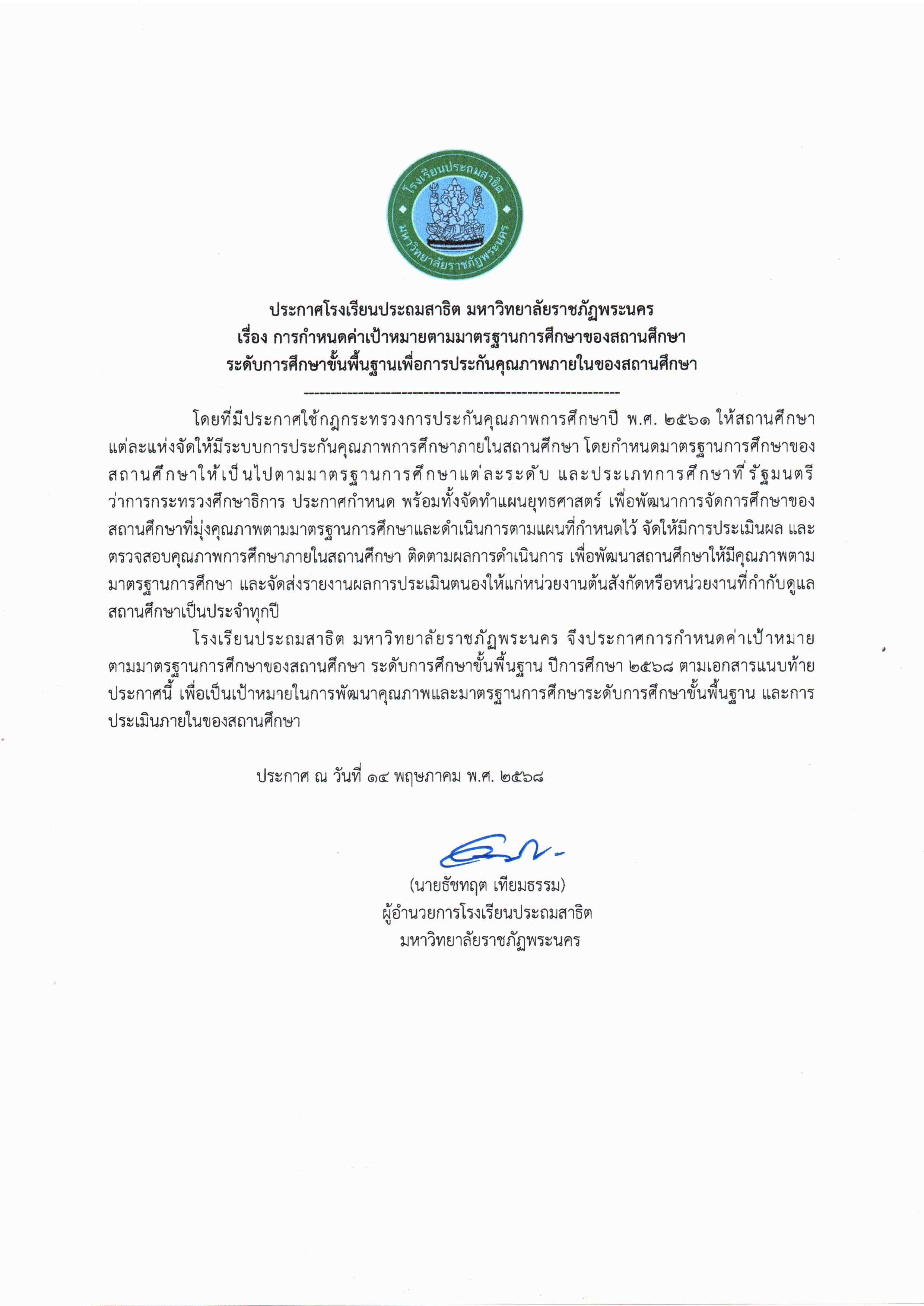 โรงเรียนประถมสาธิต
มหาวิทยาลัยราชภัฏพระนคร

ประกาศโรงเรียนประถมสาธิต มหาวิทยาลัยราชภัฏพระนคร
เรื่อง การกำหนดค่าเป้าหมายตามมาตรฐานการศึกษาของสถานศึกษา
ระดับการศึกษาขั้นพื้นฐานเพื่อการประกันคุณภาพภายในของสถานศึกษา
-------------------------------------------------------

โดยที่มีประกาศใช้กฎกระทรวงการประกันคุณภาพการศึกษาปี พ.ศ. ๒๕๖๑ ให้สถานศึกษาแต่ละแห่งจัดให้มีระบบการประกันคุณภาพการศึกษาภายในสถานศึกษา โดยกำหนดมาตรฐานการศึกษาของสถานศึกษาให้เป็นไปตามมาตรฐานการศึกษาแต่ละระดับ และประเภทการศึกษาที่รัฐมนตรีว่าการกระทรวงศึกษาธิการ ประกาศกำหนด พร้อมทั้งจัดทำแผนยุทธศาสตร์ เพื่อพัฒนาการจัดการศึกษาของสถานศึกษาที่มุ่งคุณภาพตามมาตรฐานการศึกษาและดำเนินการตามแผนที่กำหนดไว้ จัดให้มีการประเมินผล และตรวจสอบคุณภาพการศึกษาภายในสถานศึกษา ติดตามผลการดำเนินการ เพื่อพัฒนาสถานศึกษาให้มีคุณภาพตามมาตรฐานการศึกษา และจัดส่งรายงานผลการประเมินตนองให้แก่หน่วยงานต้นสังกัดหรือหน่วยงานที่กำกับดูแลสถานศึกษาเป็นประจำทุกปี

โรงเรียนประถมสาธิต มหาวิทยาลัยราชภัฏพระนคร จึงประกาศการกำหนดค่าเป้าหมายตามมาตรฐานการศึกษาของสถานศึกษา ระดับการศึกษาขั้นพื้นฐาน ปีการศึกษา ๒๕๖๘ ตามเอกสารแนบท้ายประกาศนี้ เพื่อเป็นเป้าหมายในการพัฒนาคุณภาพและมาตรฐานการศึกษาระดับการศึกษาขั้นพื้นฐาน และการประเมินภายในของสถานศึกษา

ประกาศ ณ วันที่ ๑๔ พฤษภาคม พ.ศ. ๒๕๖๘

(นายธัชทฤต เทียมธรรม)
ผู้อำนวยการโรงเรียนประถมสาธิต
มหาวิทยาลัยราชภัฏพระนคร